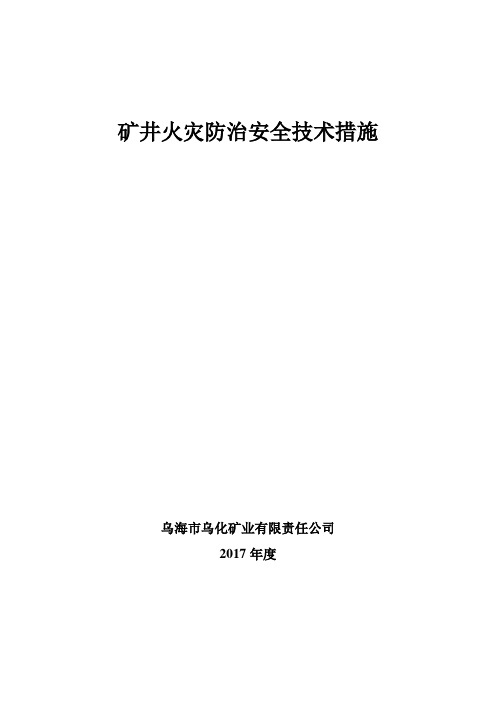 矿井火灾防治安全技术措施

乌海市乌化矿业有限责任公司
2017 年度